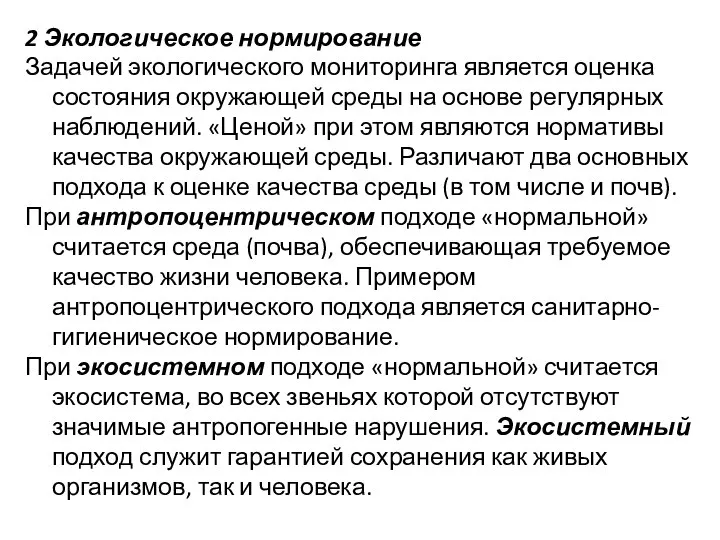 2 Экологическое нормирование
Задачей экологического мониторинга является оценка состояния окружающей среды на основе регулярных наблюдений. «Ценой» при этом являются нормативы качества окружающей среды. Различают два основных подхода к оценке качества среды (в том числе и почв).
При антропоцентрическом подходе «нормальной» считается среда (почва), обеспечивающая требуемое качество жизни человека. Примером антропоцентрического подхода является санитарно-гигиеническое нормирование.
При экосистемном подходе «нормальной» считается экосистема, во всех звеньях которой отсутствуют значимые антропогенные нарушения. Экосистемный подход служит гарантией сохранения как живых организмов, так и человека.